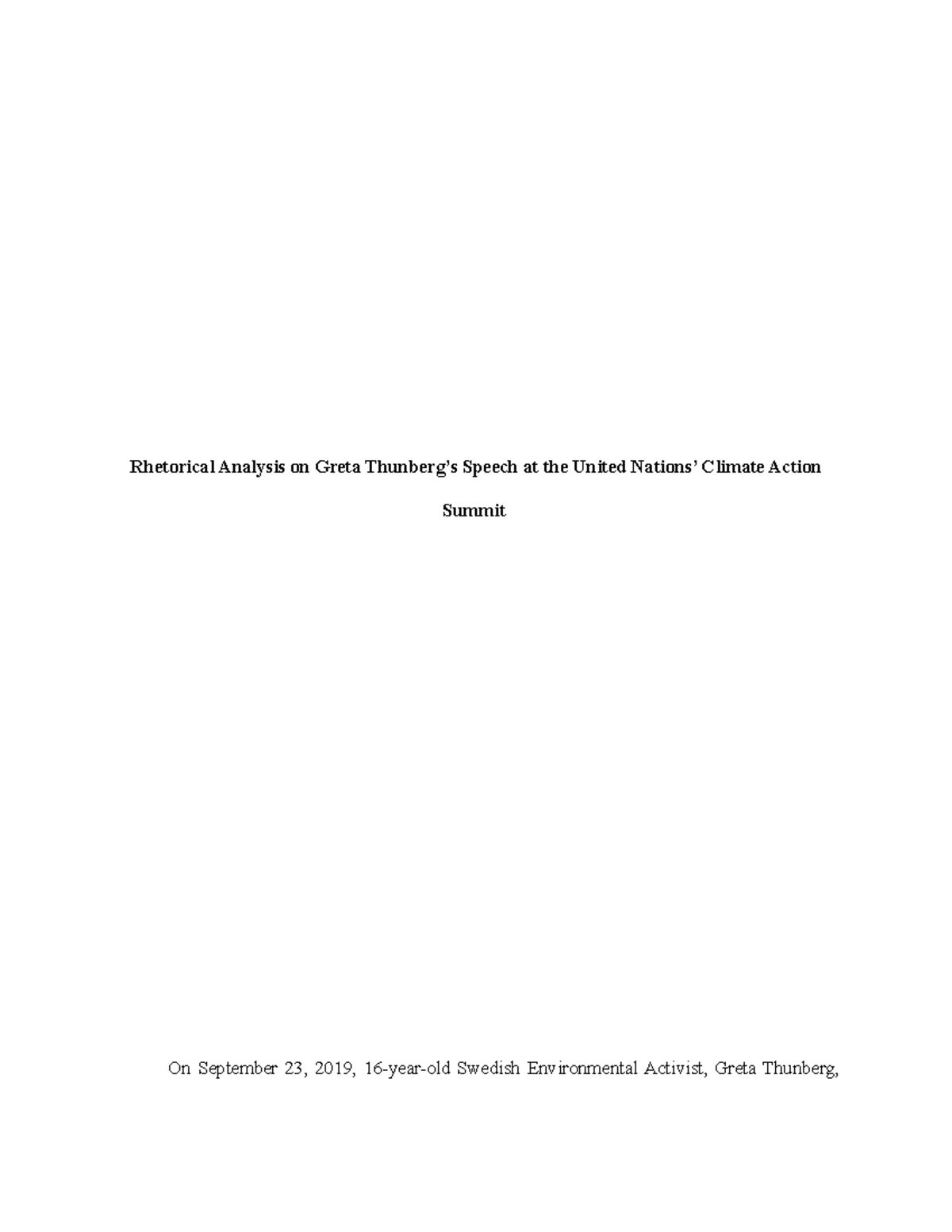 Rhetorical Analysis on Greta Thunberg's Speech at the United Nations' Climate Action Summit

On September 23, 2019, 16-year-old Swedish Environmental Activist, Greta Thunberg,